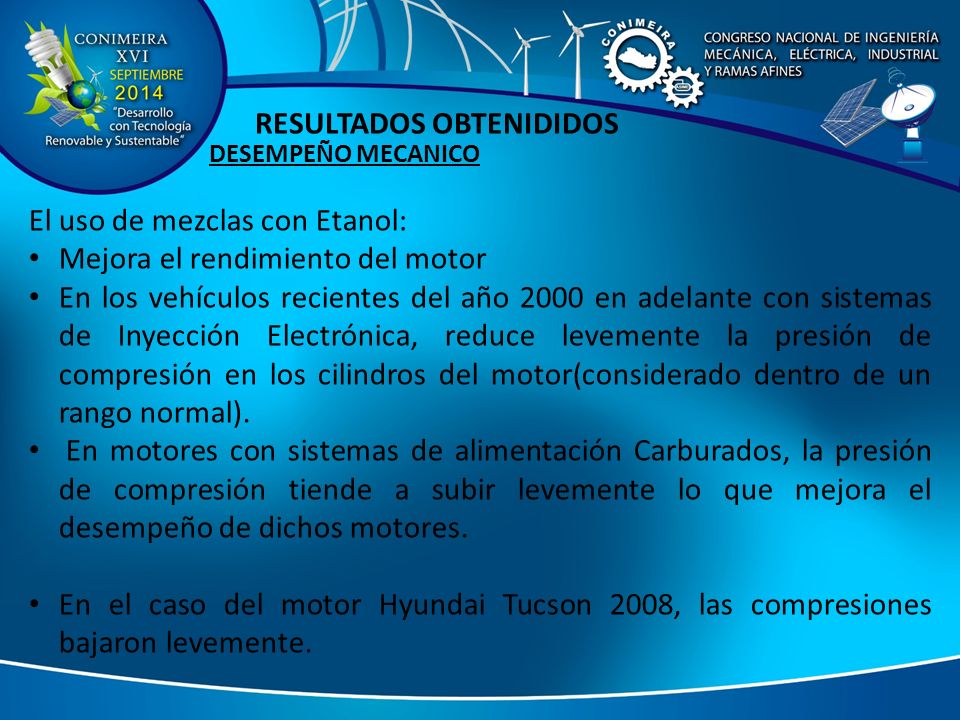 CONIMEIRA XVI SEPTIEMBRE 2014 "Desarrollo con Tecnología Renovable y Sustentable"

CONIMEIRA

CONGRESO NACIONAL DE INGENIERÍA MECÁNICA, ELÉCTRICA, INDUSTRIAL Y RAMAS AFINES

RESULTADOS OBTENIDIDOS
DESEMPEÑO MECANICO

El uso de mezclas con Etanol:
• Mejora el rendimiento del motor
• En los vehículos recientes del año 2000 en adelante con sistemas de Inyección Electrónica, reduce levemente la presión de compresión en los cilindros del motor(considerado dentro de un rango normal).
• En motores con sistemas de alimentación Carburados, la presión de compresión tiende a subir levemente lo que mejora el desempeño de dichos motores.

• En el caso del motor Hyundai Tucson 2008, las compresiones bajaron levemente.